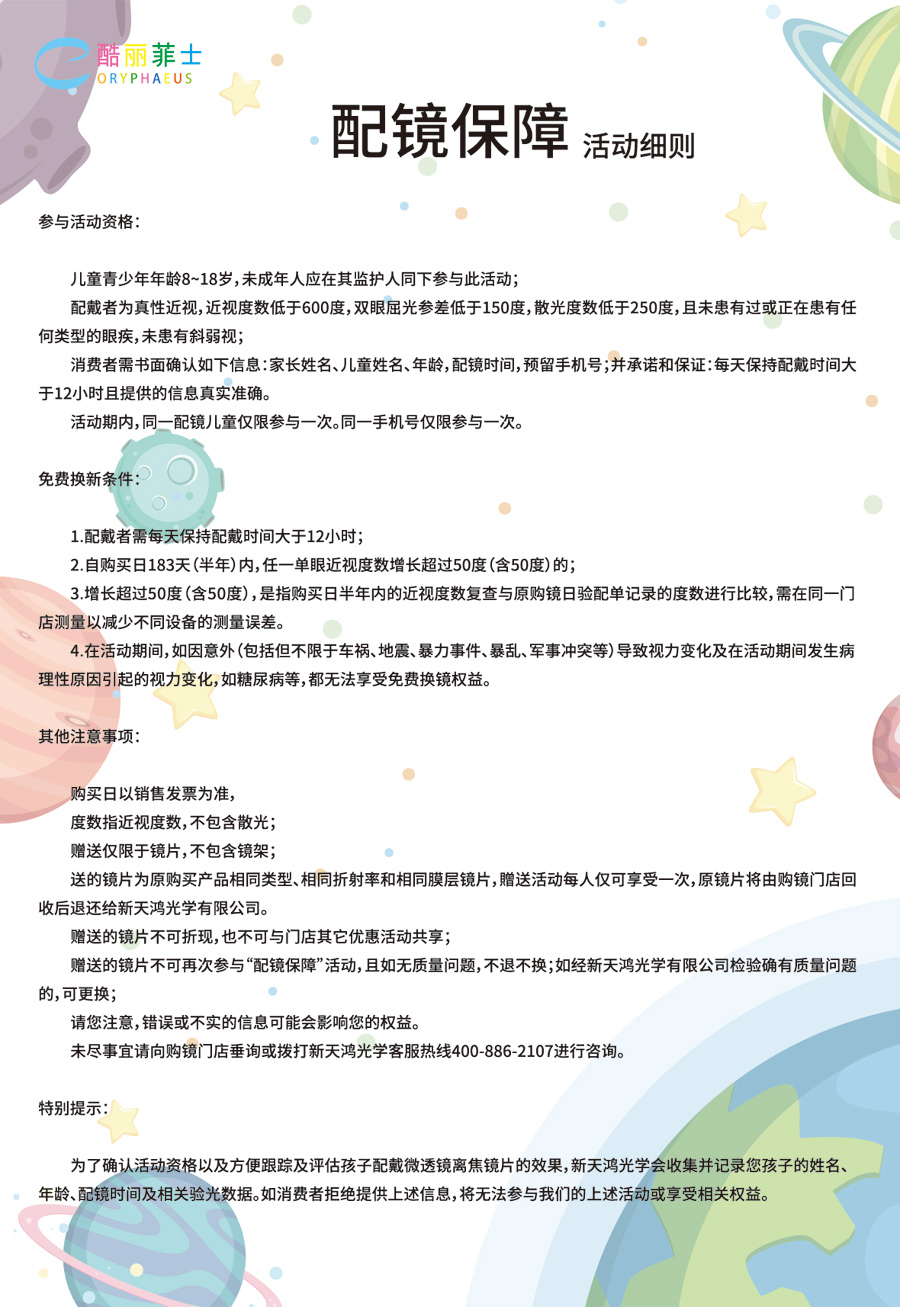 酷丽菲士
ORYPHAEUS

配镜保障 活动细则

参与活动资格：

儿童青少年年龄8~18岁，未成年人应在其监护人同下参与此活动；

配戴者为真性近视，近视度数低于600度，双眼屈光参差低于150度，散光度数低于250度，且未患有过或正在患有任何类型的眼疾，未患有斜弱视；

消费者需书面确认如下信息：家长姓名、儿童姓名、年龄，配镜时间，预留手机号；并承诺和保证：每天保持配戴时间大于12小时且提供的信息真实准确。

活动期内，同一配镜儿童仅限参与一次。同一手机号仅限参与一次。

免费换新条件：

1.配戴者需每天保持配戴时间大于12小时；

2.自购买日183天（半年）内，任一单眼近视度数增长超过50度（含50度）的；

3.增长超过50度（含50度），是指购买日半年内的近视度数复查与原购镜日验配单记录的度数进行比较，需在同一门店测量以减少不同设备的测量误差。

4.在活动期间，如因意外（包括但不限于车祸、地震、暴力事件、暴乱、军事冲突等）导致视力变化及在活动期间发生病理性原因引起的视力变化，如糖尿病等，都无法享受免费换镜权益。

其他注意事项：

购买日以销售发票为准，

度数指近视度数，不包含散光；

赠送仅限于镜片，不包含镜架；

送的镜片为原购买产品相同类型、相同折射率和相同膜层镜片，赠送活动每人仅可享受一次，原镜片将由购镜门店回收后退还给新天鸿光学有限公司。

赠送的镜片不可折现，也不可与门店其它优惠活动共享；

赠送的镜片不可再次参与“配镜保障”活动，且如无质量问题，不退不换；如经新天鸿光学有限公司检验确有质量问题的，可更换；

请您注意，错误或不实的信息可能会影响您的权益。

未尽事宜请向购镜门店垂询或拨打新天鸿光学客服热线400-886-2107进行咨询。

特别提示：

为了确认活动资格以及方便跟踪及评估孩子配戴微透镜离焦镜片的效果，新天鸿光学会收集并记录您孩子的姓名、年龄、配镜时间及相关验光数据。如消费者拒绝提供上述信息，将无法参与我们的上述活动或享受相关权益。